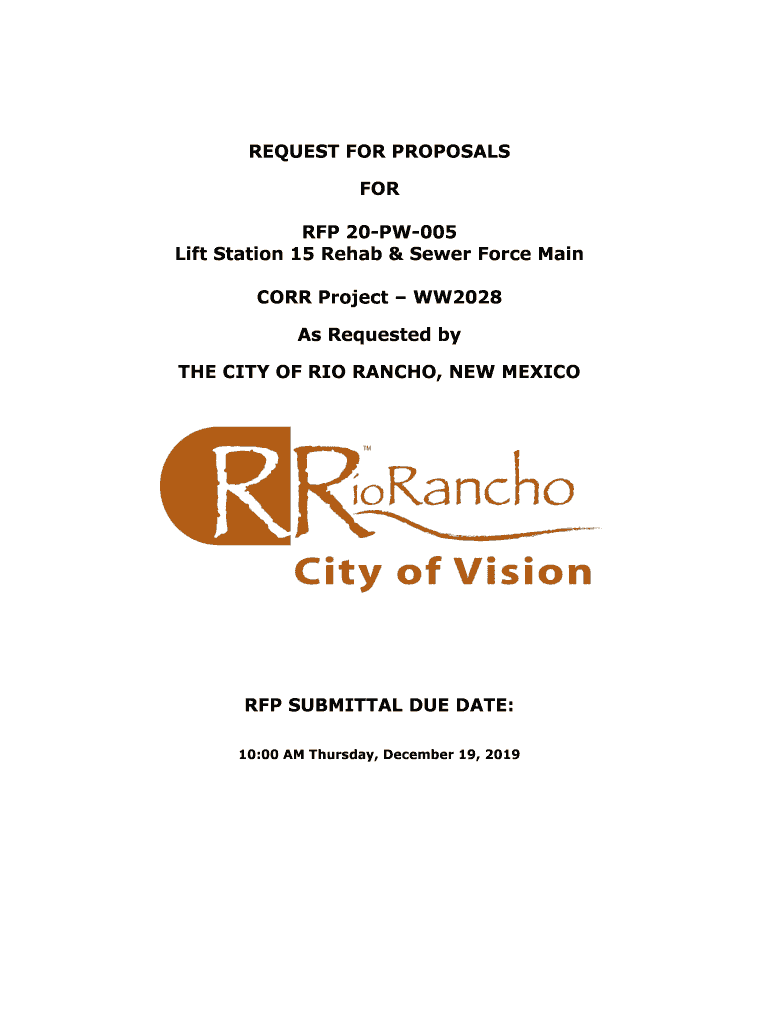 REQUEST FOR PROPOSALS

FOR

RFP 20-PW-005
Lift Station 15 Rehab & Sewer Force Main

CORR Project – WW2028

As Requested by

THE CITY OF RIO RANCHO, NEW MEXICO

R RioRancho™
City of Vision

RFP SUBMITTAL DUE DATE:

10:00 AM Thursday, December 19, 2019